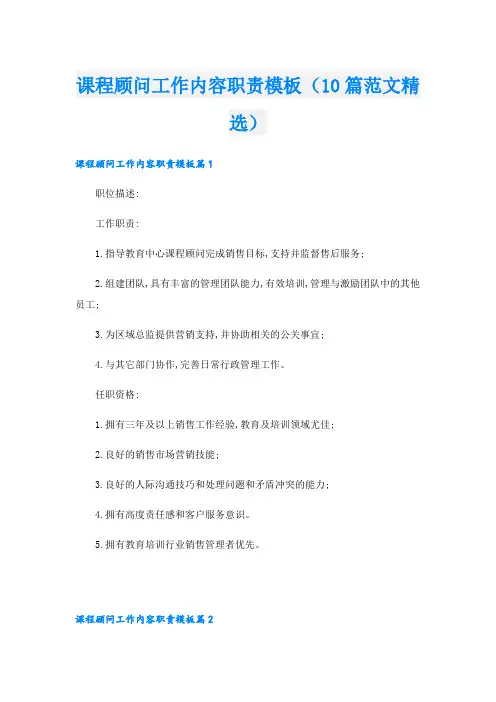 课程顾问工作内容职责模板（10篇范文精选）

课程顾问工作内容职责模板篇1

职位描述:

工作职责:

1.指导教育中心课程顾问完成销售目标,支持并监督售后服务;

2.组建团队,具有丰富的管理团队能力,有效培训,管理与激励团队中的其他员工;

3.为区域总监提供营销支持,并协助相关的公关事宜;

4.与其它部门协作,完善日常行政管理工作。

任职资格:

1.拥有三年及以上销售工作经验,教育及培训领域尤佳;

2.良好的销售市场营销技能;

3.良好的人际沟通技巧和处理问题和矛盾冲突的能力;

4.拥有高度责任感和客户服务意识。

5.拥有教育培训行业销售管理者优先。

课程顾问工作内容职责模板篇2